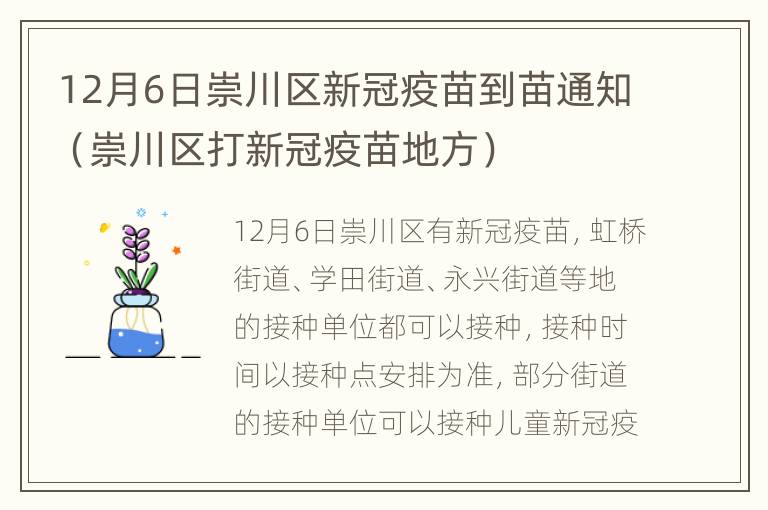 12月6日崇川区新冠疫苗到苗通知（崇川区打新冠疫苗地方）

12月6日崇川区有新冠疫苗，虹桥街道、学田街道、永兴街道等地的接种单位都可以接种，接种时间以接种点安排为准，部分街道的接种单位可以接种儿童新冠疫